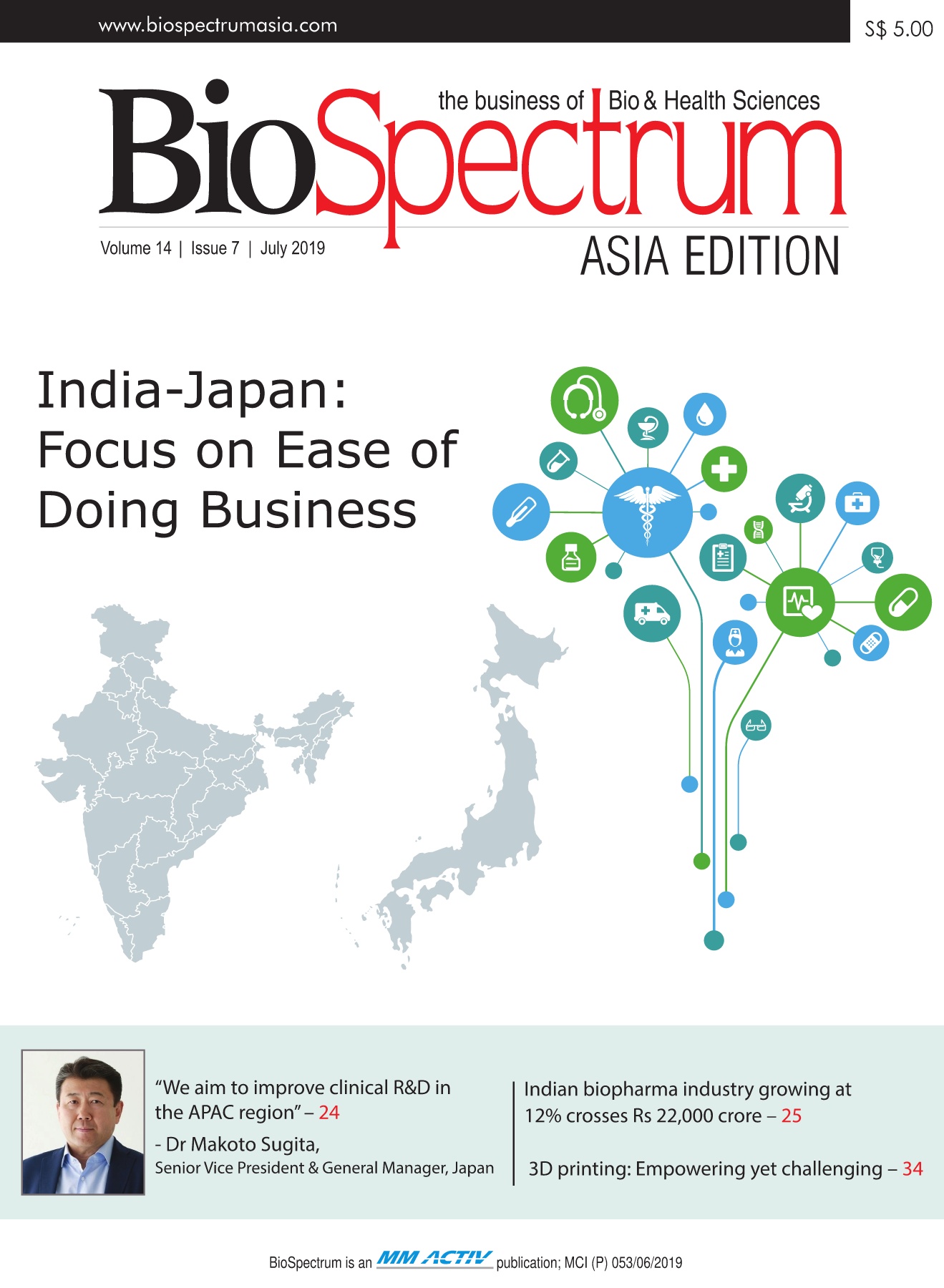 www.biospectrumasia.com

S$ 5.00

the business of Bio & Health Sciences

BioSpectrum

Volume 14 | Issue 7 | July 2019

ASIA EDITION

India-Japan: Focus on Ease of Doing Business

"We aim to improve clinical R&D in the APAC region" – 24

- Dr Makoto Sugita,
Senior Vice President & General Manager, Japan

Indian biopharma industry growing at 12% crosses Rs 22,000 crore – 25

3D printing: Empowering yet challenging – 34

BioSpectrum is an MM ACTIV publication; MCI (P) 053/06/2019